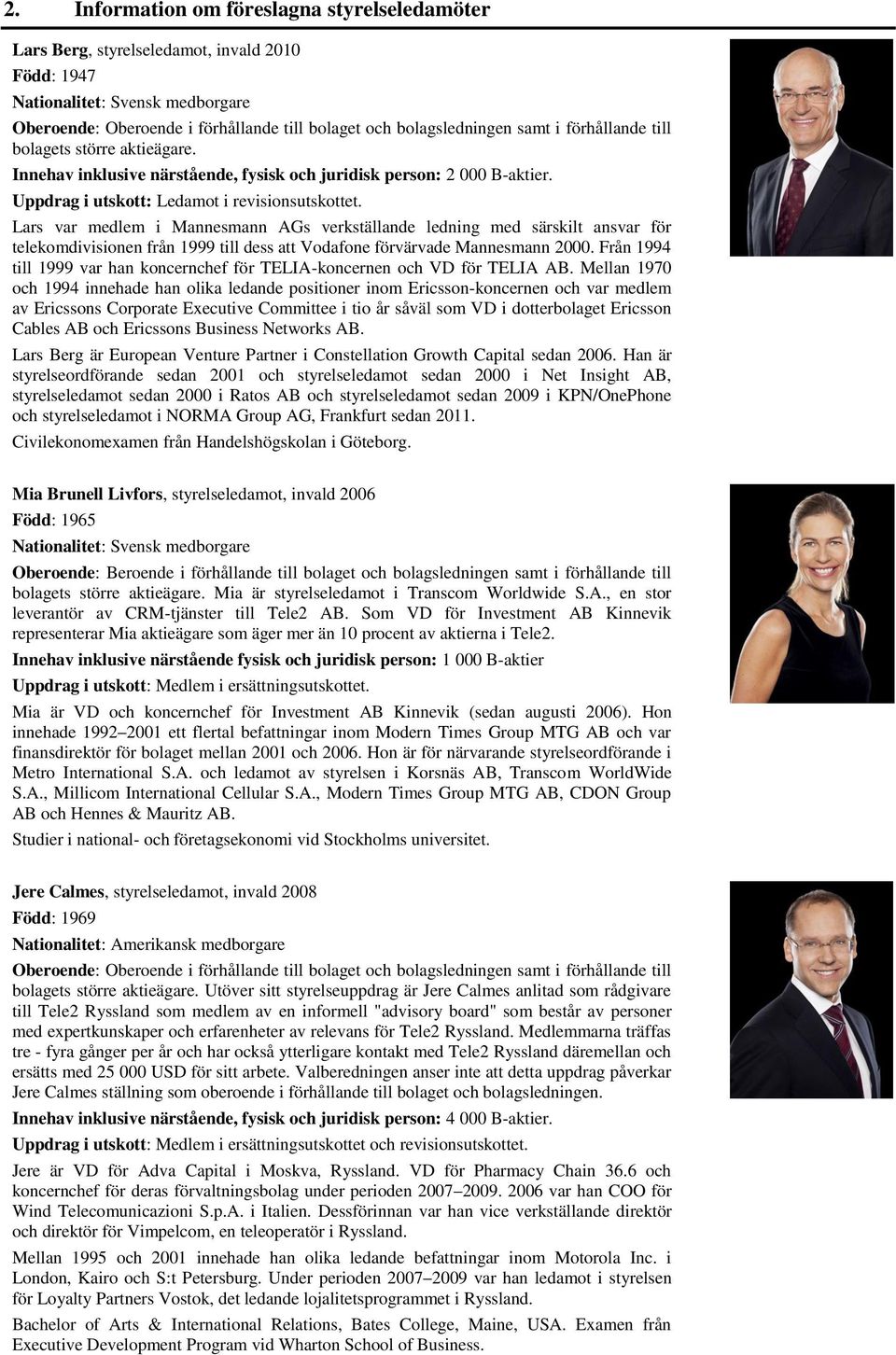 2. Information om föreslagna styrelseledamöter

Lars Berg, styrelseledamot, invald 2010

Född: 1947

Nationalitet: Svensk medborgare

Oberoende: Oberoende i förhållande till bolaget och bolagsledningen samt i förhållande till bolagets större aktieägare.

Innehav inklusive närstående, fysisk och juridisk person: 2 000 B-aktier.

Uppdrag i utskott: Ledamot i revisionsutskottet.

Lars var medlem i Mannesmann AGs verkställande ledning med särskilt ansvar för telekomdivisionen från 1999 till dess att Vodafone förvärvade Mannesmann 2000. Från 1994 till 1999 var han koncernchef för TELIA-koncernen och VD för TELIA AB. Mellan 1970 och 1994 innehade han olika ledande positioner inom Ericsson-koncernen och var medlem av Ericssons Corporate Executive Committee i tio år såväl som VD i dotterbolaget Ericsson Cables AB och Ericssons Business Networks AB.

Lars Berg är European Venture Partner i Constellation Growth Capital sedan 2006. Han är styrelseordförande sedan 2001 och styrelseledamot sedan 2000 i Net Insight AB, styrelseledamot sedan 2000 i Ratos AB och styrelseledamot sedan 2009 i KPN/OnePhone och styrelseledamot i NORMA Group AG, Frankfurt sedan 2011.

Civilekonomexamen från Handelshögskolan i Göteborg.

Mia Brunell Livfors, styrelseledamot, invald 2006

Född: 1965

Nationalitet: Svensk medborgare

Oberoende: Beroende i förhållande till bolaget och bolagsledningen samt i förhållande till bolagets större aktieägare. Mia är styrelseledamot i Transcom Worldwide S.A., en stor leverantör av CRM-tjänster till Tele2 AB. Som VD för Investment AB Kinnevik representerar Mia aktieägare som äger mer än 10 procent av aktierna i Tele2.

Innehav inklusive närstående fysisk och juridisk person: 1 000 B-aktier

Uppdrag i utskott: Medlem i ersättningsutskottet.

Mia är VD och koncernchef för Investment AB Kinnevik (sedan augusti 2006). Hon innehade 1992–2001 ett flertal befattningar inom Modern Times Group MTG AB och var finansdirektör för bolaget mellan 2001 och 2006. Hon är för närvarande styrelseordförande i Metro International S.A. och ledamot av styrelsen i Korsnäs AB, Transcom WorldWide S.A., Millicom International Cellular S.A., Modern Times Group MTG AB, CDON Group AB och Hennes & Mauritz AB.

Studier i national- och företagsekonomi vid Stockholms universitet.

Jere Calmes, styrelseledamot, invald 2008

Född: 1969

Nationalitet: Amerikansk medborgare

Oberoende: Oberoende i förhållande till bolaget och bolagsledningen samt i förhållande till bolagets större aktieägare. Utöver sitt styrelseuppdrag är Jere Calmes anlitad som rådgivare till Tele2 Ryssland som medlem av en informell "advisory board" som består av personer med expertkunskaper och erfarenheter av relevans för Tele2 Ryssland. Medlemmarna träffas tre - fyra gånger per år och har också ytterligare kontakt med Tele2 Ryssland däremellan och ersätts med 25 000 USD för sitt arbete. Valberedningen anser inte att detta uppdrag påverkar Jere Calmes ställning som oberoende i förhållande till bolaget och bolagsledningen.

Innehav inklusive närstående, fysisk och juridisk person: 4 000 B-aktier.

Uppdrag i utskott: Medlem i ersättningsutskottet och revisionsutskottet.

Jere är VD för Adva Capital i Moskva, Ryssland. VD för Pharmacy Chain 36.6 och koncernchef för deras förvaltningsbolag under perioden 2007–2009. 2006 var han COO för Wind Telecomunicazioni S.p.A. i Italien. Dessförinnan var han vice verkställande direktör och direktör för Vimpelcom, en teleoperatör i Ryssland.

Mellan 1995 och 2001 innehade han olika ledande befattningar inom Motorola Inc. i London, Kairo och S:t Petersburg. Under perioden 2007–2009 var han ledamot i styrelsen för Loyalty Partners Vostok, det ledande lojalitetsprogrammet i Ryssland.

Bachelor of Arts & International Relations, Bates College, Maine, USA. Examen från Executive Development Program vid Wharton School of Business.